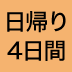 日帰り
4日間